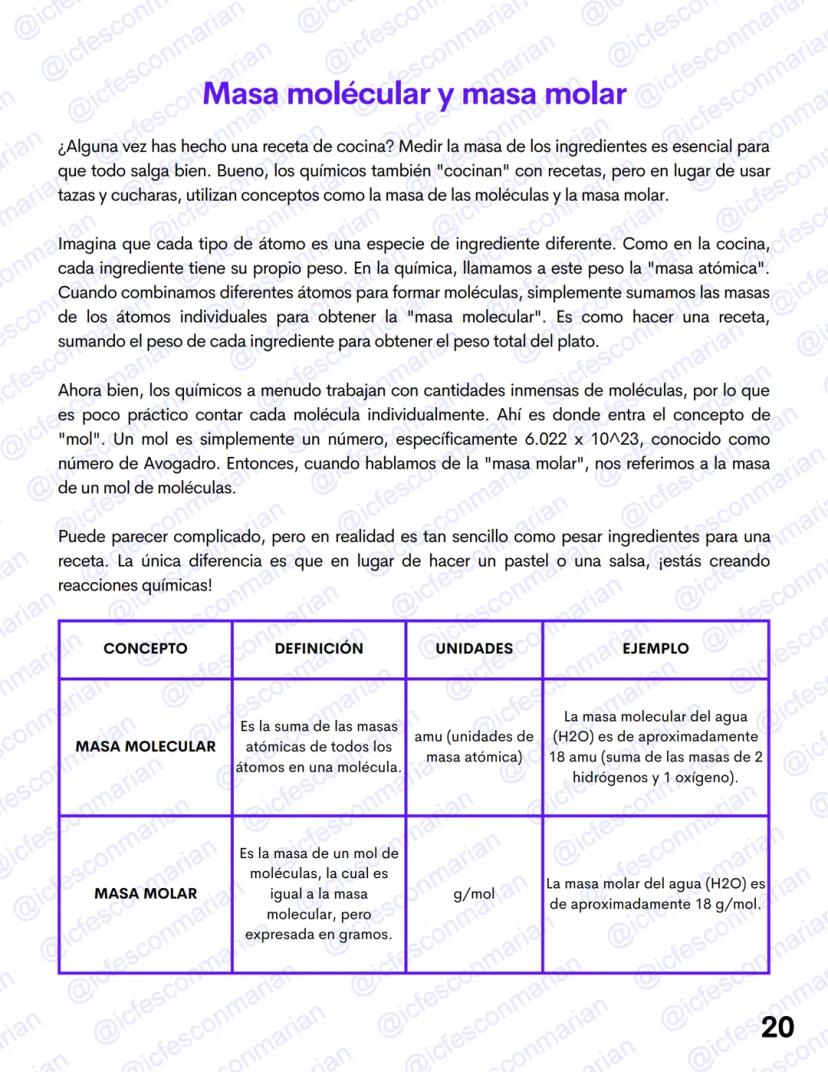 Masa molécular y masa molar

¿Alguna vez has hecho una receta de cocina? Medir la masa de los ingredientes es esencial para que todo salga bien. Bueno, los químicos también "cocinan" con recetas, pero en lugar de usar tazas y cucharas, utilizan conceptos como la masa de las moléculas y la masa molar.

Imagina que cada tipo de átomo es una especie de ingrediente diferente. Como en la cocina, cada ingrediente tiene su propio peso. En la química, llamamos a este peso la "masa atómica". Cuando combinamos diferentes átomos para formar moléculas, simplemente sumamos las masas de los átomos individuales para obtener la "masa molecular". Es como hacer una receta, sumando el peso de cada ingrediente para obtener el peso total del plato.

Ahora bien, los químicos a menudo trabajan con cantidades inmensas de moléculas, por lo que es poco práctico contar cada molécula individualmente. Ahí es donde entra el concepto de "mol". Un mol es simplemente un número, específicamente 6.022 x 10^23, conocido como número de Avogadro. Entonces, cuando hablamos de la "masa molar", nos referimos a la masa de un mol de moléculas.

Puede parecer complicado, pero en realidad es tan sencillo como pesar ingredientes para una receta. La única diferencia es que en lugar de hacer un pastel o una salsa, ¡estás creando reacciones químicas!

| CONCEPTO | DEFINICIÓN | UNIDADES | EJEMPLO |
|---|---|---|---|
| MASA MOLECULAR | Es la suma de las masas atómicas de todos los átomos en una molécula. | amu (unidades de masa atómica) | La masa molecular del agua (H2O) es de aproximadamente 18 amu (suma de las masas de 2 hidrógenos y 1 oxígeno). |
| MASA MOLAR | Es la masa de un mol de moléculas, la cual es igual a la masa molecular, pero expresada en gramos. | g/mol | La masa molar del agua (H2O) es de aproximadamente 18 g/mol. |

20

@icfesconmarian